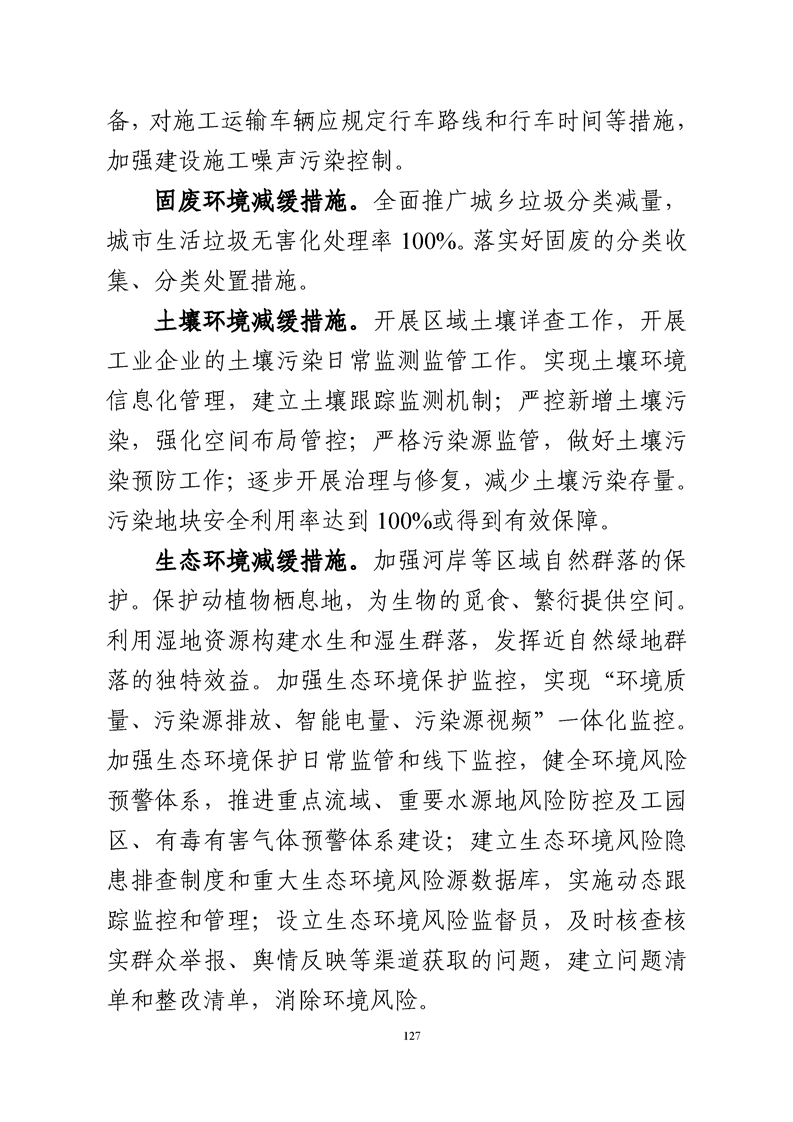 备，对施工运输车辆应规定行车路线和行车时间等措施，加强建设施工噪声污染控制。

固废环境减缓措施。全面推广城乡垃圾分类减量，城市生活垃圾无害化处理率 100%。落实好固废的分类收集、分类处置措施。

土壤环境减缓措施。开展区域土壤详查工作，开展工业企业的土壤污染日常监测监管工作。实现土壤环境信息化管理，建立土壤跟踪监测机制；严控新增土壤污染，强化空间布局管控；严格污染源监管，做好土壤污染预防工作；逐步开展治理与修复，减少土壤污染存量。污染地块安全利用率达到 100%或得到有效保障。

生态环境减缓措施。加强河岸等区域自然群落的保护。保护动植物栖息地，为生物的觅食、繁衍提供空间。利用湿地资源构建水生和湿生群落，发挥近自然绿地群落的独特效益。加强生态环境保护监控，实现“环境质量、污染源排放、智能电量、污染源视频”一体化监控。加强生态环境保护日常监管和线下监控，健全环境风险预警体系，推进重点流域、重要水源地风险防控及工园区、有毒有害气体预警体系建设；建立生态环境风险隐患排查制度和重大生态环境风险源数据库，实施动态跟踪监控和管理；设立生态环境风险监督员，及时核查核实群众举报、舆情反映等渠道获取的问题，建立问题清单和整改清单，消除环境风险。

127